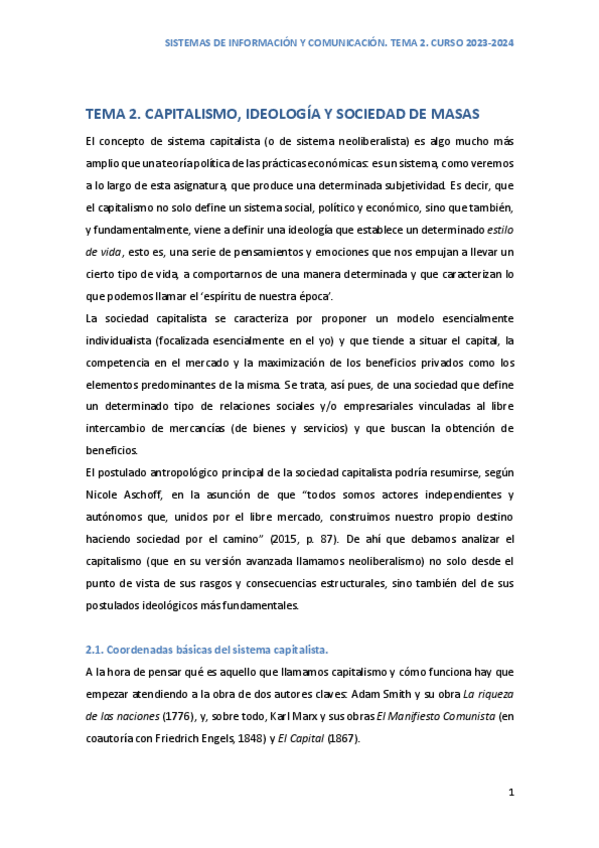 SISTEMAS DE INFORMACIÓN Y COMUNICACIÓN. TEMA 2. CURSO 2023-2024

TEMA 2. CAPITALISMO, IDEOLOGÍA Y SOCIEDAD DE MASAS

El concepto de sistema capitalista (o de sistema neoliberalista) es algo mucho más amplio que una teoría política de las prácticas económicas: es un sistema, como veremos a lo largo de esta asignatura, que produce una determinada subjetividad. Es decir, que el capitalismo no solo define un sistema social, político y económico, sino que también, y fundamentalmente, viene a definir una ideología que establece un determinado estilo de vida, esto es, una serie de pensamientos y emociones que nos empujan a llevar un cierto tipo de vida, a comportarnos de una manera determinada y que caracterizan lo que podemos llamar el 'espíritu de nuestra época'.
La sociedad capitalista se caracteriza por proponer un modelo esencialmente individualista (focalizada esencialmente en el yo) y que tiende a situar el capital, la competencia en el mercado y la maximización de los beneficios privados como los elementos predominantes de la misma. Se trata, así pues, de una sociedad que define un determinado tipo de relaciones sociales y/o empresariales vinculadas al libre intercambio de mercancías (de bienes y servicios) y que buscan la obtención de beneficios.
El postulado antropológico principal de la sociedad capitalista podría resumirse, según Nicole Aschoff, en la asunción de que "todos somos actores independientes y autónomos que, unidos por el libre mercado, construimos nuestro propio destino haciendo sociedad por el camino" (2015, p. 87). De ahí que debamos analizar el capitalismo (que en su versión avanzada llamamos neoliberalismo) no solo desde el punto de vista de sus rasgos y consecuencias estructurales, sino también del de sus postulados ideológicos más fundamentales.

2.1. Coordenadas básicas del sistema capitalista.
A la hora de pensar qué es aquello que llamamos capitalismo y cómo funciona hay que empezar atendiendo a la obra de dos autores claves: Adam Smith y su obra La riqueza de las naciones (1776), y, sobre todo, Karl Marx y sus obras El Manifiesto Comunista (en coautoría con Friedrich Engels, 1848) y El Capital (1867).

1